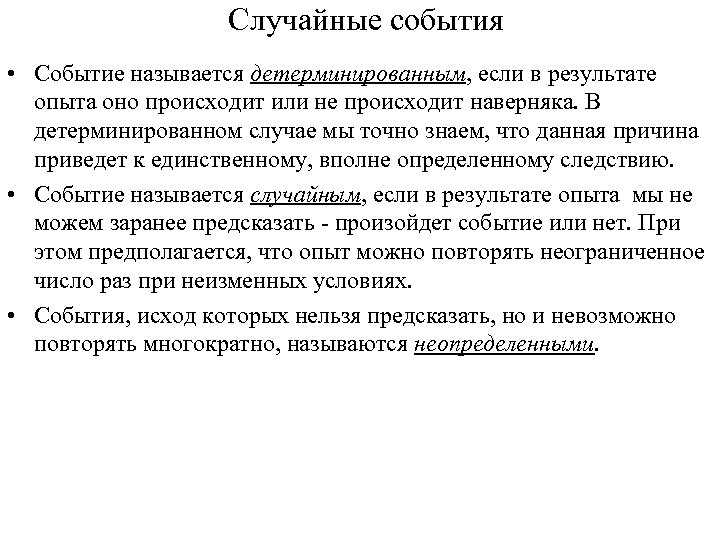 Случайные события

• Событие называется детерминированным, если в результате опыта оно происходит или не происходит наверняка. В детерминированном случае мы точно знаем, что данная причина приведет к единственному, вполне определенному следствию.

• Событие называется случайным, если в результате опыта мы не можем заранее предсказать - произойдет событие или нет. При этом предполагается, что опыт можно повторять неограниченное число раз при неизменных условиях.

• События, исход которых нельзя предсказать, но и невозможно повторять многократно, называются неопределенными.